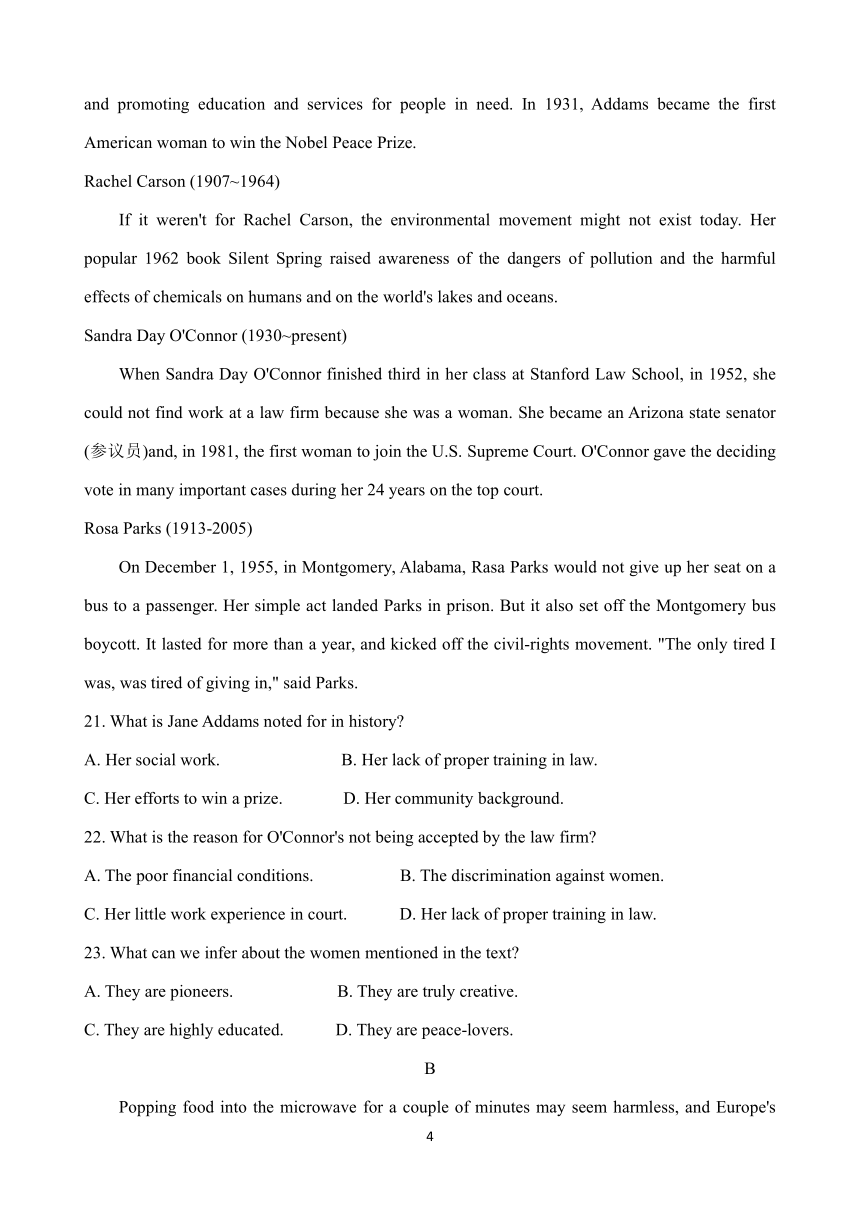 and promoting education and services for people in need. In 1931, Addams became the first American woman to win the Nobel Peace Prize.

Rachel Carson (1907~1964)

If it weren't for Rachel Carson, the environmental movement might not exist today. Her popular 1962 book Silent Spring raised awareness of the dangers of pollution and the harmful effects of chemicals on humans and on the world's lakes and oceans.

Sandra Day O'Connor (1930~present)

When Sandra Day O'Connor finished third in her class at Stanford Law School, in 1952, she could not find work at a law firm because she was a woman. She became an Arizona state senator (参议员)and, in 1981, the first woman to join the U.S. Supreme Court. O'Connor gave the deciding vote in many important cases during her 24 years on the top court.

Rosa Parks (1913-2005)

On December 1, 1955, in Montgomery, Alabama, Rasa Parks would not give up her seat on a bus to a passenger. Her simple act landed Parks in prison. But it also set off the Montgomery bus boycott. It lasted for more than a year, and kicked off the civil-rights movement. "The only tired I was, was tired of giving in," said Parks.

21. What is Jane Addams noted for in history?

A. Her social work.

B. Her lack of proper training in law.

C. Her efforts to win a prize.

D. Her community background.

22. What is the reason for O'Connor's not being accepted by the law firm?

A. The poor financial conditions.

B. The discrimination against women.

C. Her little work experience in court.

D. Her lack of proper training in law.

23. What can we infer about the women mentioned in the text?

A. They are pioneers.

B. They are truly creative.

C. They are highly educated.

D. They are peace-lovers.

B

Popping food into the microwave for a couple of minutes may seem harmless, and Europe's

4